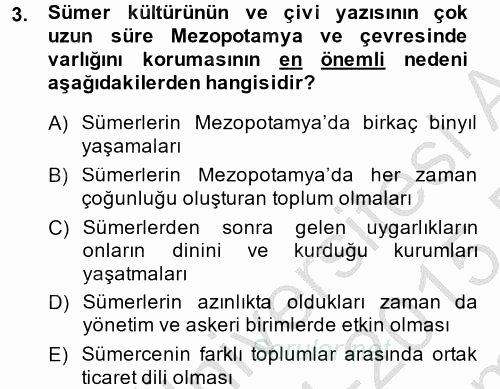 3. Sümer kültürünün ve çivi yazısının çok uzun süre Mezopotamya ve çevresinde varlığını korumasının en önemli nedeni aşağıdakilerden hangisidir?

A) Sümerlerin Mezopotamya'da birkaç binyıl yaşamaları

B) Sümerlerin Mezopotamya'da her zaman çoğunluğu oluşturan toplum olmaları

C) Sümerlerden sonra gelen uygarlıkların onların dinini ve kurduğu kurumları yaşatmaları

D) Sümerlerin azınlıkta oldukları zaman da yönetim ve askeri birimlerde etkin olması

E) Sümercenin farklı toplumlar arasında ortak ticaret dili olması

Sorular.net